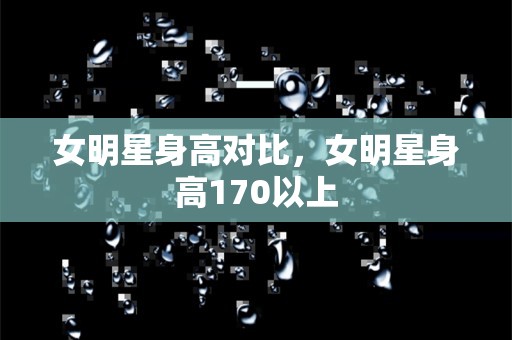 女明星身高对比，女明星身高170以上